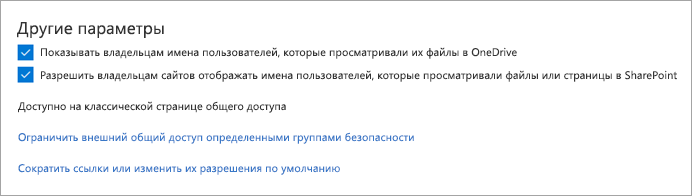 Другие параметры

Показывать владельцам имена пользователей, которые просматривали их файлы в OneDrive

Разрешить владельцам сайтов отображать имена пользователей, которые просматривали файлы или страницы в SharePoint

Доступно на классической странице общего доступа

Ограничить внешний общий доступ определенными группами безопасности

Сократить ссылки или изменить их разрешения по умолчанию